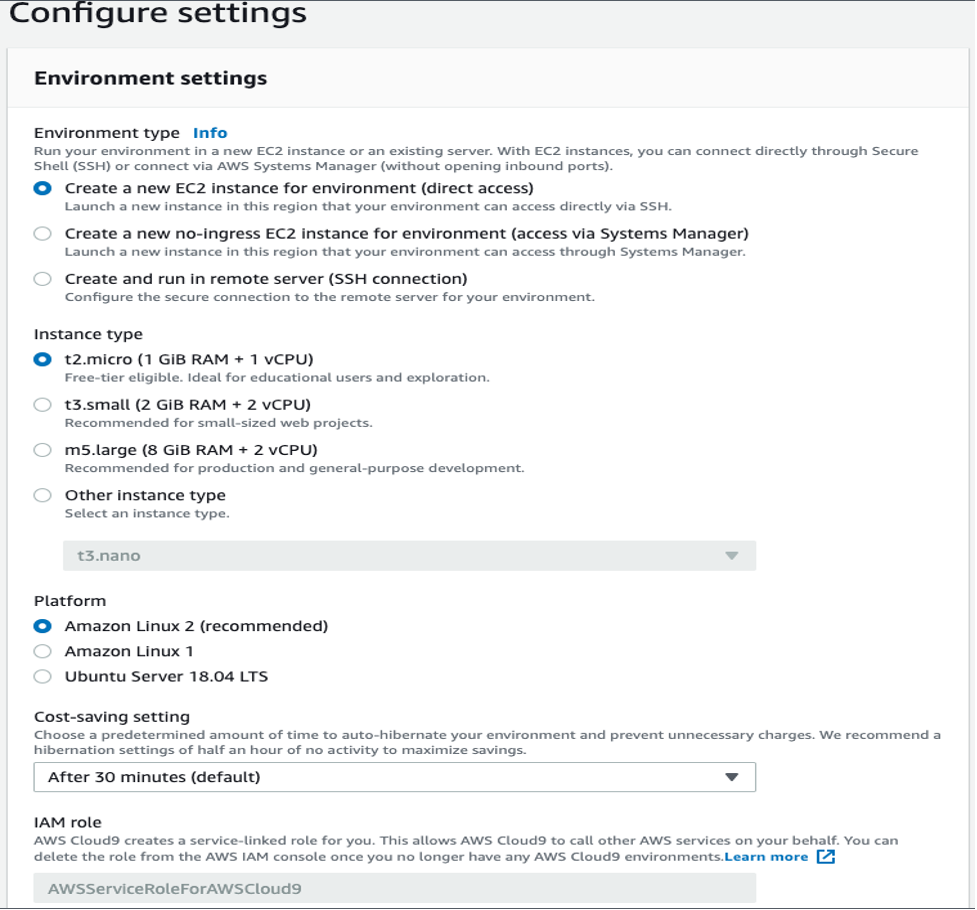 Configure settings

Environment settings

Environment type Info
Run your environment in a new EC2 instance or an existing server. With EC2 instances, you can connect directly through Secure Shell (SSH) or connect via AWS Systems Manager (without opening inbound ports).

Create a new EC2 instance for environment (direct access)
Launch a new instance in this region that your environment can access directly via SSH.

Create a new no-ingress EC2 instance for environment (access via Systems Manager)
Launch a new instance in this region that your environment can access through Systems Manager.

Create and run in remote server (SSH connection)
Configure the secure connection to the remote server for your environment.

Instance type

t2.micro (1 GiB RAM + 1 vCPU)
Free-tier eligible. Ideal for educational users and exploration.

t3.small (2 GiB RAM + 2 vCPU)
Recommended for small-sized web projects.

m5.large (8 GiB RAM + 2 vCPU)
Recommended for production and general-purpose development.

Other instance type
Select an instance type.

t3.nano

Platform

Amazon Linux 2 (recommended)

Amazon Linux 1

Ubuntu Server 18.04 LTS

Cost-saving setting
Choose a predetermined amount of time to auto-hibernate your environment and prevent unnecessary charges. We recommend a hibernation settings of half an hour of no activity to maximize savings.

After 30 minutes (default)

IAM role
AWS Cloud9 creates a service-linked role for you. This allows AWS Cloud9 to call other AWS services on your behalf. You can delete the role from the AWS IAM console once you no longer have any AWS Cloud9 environments.Learn more

AWSServiceRoleForAWSCloud9